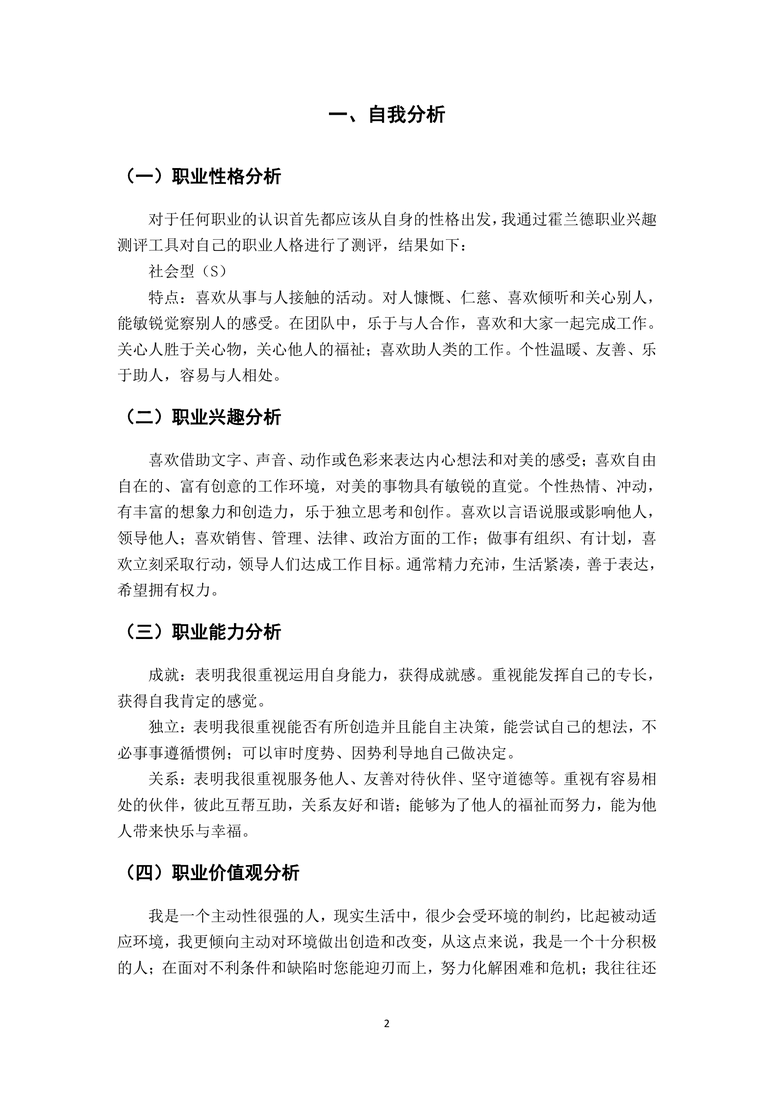 一、自我分析

（一）职业性格分析

对于任何职业的认识首先都应该从自身的性格出发，我通过霍兰德职业兴趣测评工具对自己的职业人格进行了测评，结果如下：

社会型（S）

特点：喜欢从事与人接触的活动。对人慷慨、仁慈、喜欢倾听和关心别人，能敏锐觉察别人的感受。在团队中，乐于与人合作，喜欢和大家一起完成工作。关心人胜于关心物，关心他人的福祉；喜欢助人类的工作。个性温暖、友善、乐于助人，容易与人相处。

（二）职业兴趣分析

喜欢借助文字、声音、动作或色彩来表达内心想法和对美的感受；喜欢自由自在的、富有创意的工作环境，对美的事物具有敏锐的直觉。个性热情、冲动，有丰富的想象力和创造力，乐于独立思考和创作。喜欢以言语说服或影响他人，领导他人；喜欢销售、管理、法律、政治方面的工作；做事有组织、有计划，喜欢立刻采取行动，领导人们达成工作目标。通常精力充沛，生活紧凑，善于表达，希望拥有权力。

（三）职业能力分析

成就：表明我很重视运用自身能力，获得成就感。重视能发挥自己的专长，获得自我肯定的感觉。

独立：表明我很重视能否有所创造并且能自主决策，能尝试自己的想法，不必事事遵循惯例；可以审时度势、因势利导地自己做决定。

关系：表明我很重视服务他人、友善对待伙伴、坚守道德等。重视有容易相处的伙伴，彼此互帮互助，关系友好和谐；能够为了他人的福祉而努力，能为他人带来快乐与幸福。

（四）职业价值观分析

我是一个主动性很强的人，现实生活中，很少会受环境的制约，比起被动适应环境，我更倾向主动对环境做出创造和改变，从这点来说，我是一个十分积极的人；在面对不利条件和缺陷时您能迎刃而上，努力化解困难和危机；我往往还

2